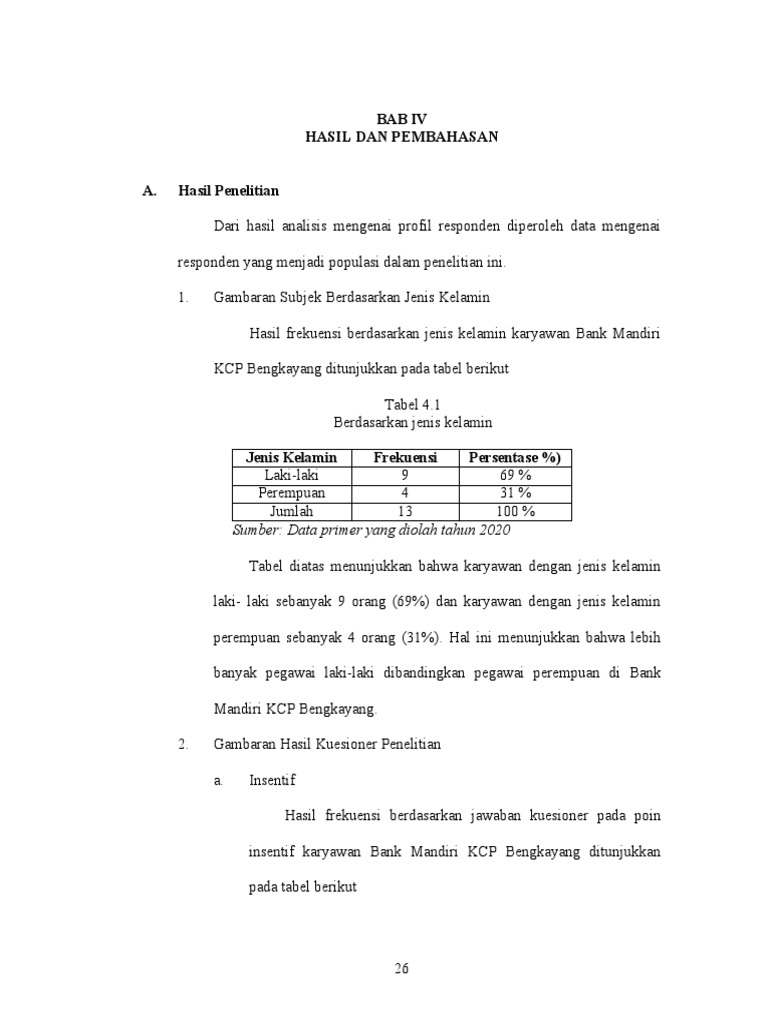 BAB IV
HASIL DAN PEMBAHASAN

A. Hasil Penelitian

Dari hasil analisis mengenai profil responden diperoleh data mengenai responden yang menjadi populasi dalam penelitian ini.

1. Gambaran Subjek Berdasarkan Jenis Kelamin

Hasil frekuensi berdasarkan jenis kelamin karyawan Bank Mandiri KCP Bengkayang ditunjukkan pada tabel berikut

Tabel 4.1
Berdasarkan jenis kelamin

| Jenis Kelamin | Frekuensi | Persentase %) |
|---|---|---|
| Laki-laki | 9 | 69 % |
| Perempuan | 4 | 31 % |
| Jumlah | 13 | 100 % |

Sumber: Data primer yang diolah tahun 2020

Tabel diatas menunjukkan bahwa karyawan dengan jenis kelamin laki- laki sebanyak 9 orang (69%) dan karyawan dengan jenis kelamin perempuan sebanyak 4 orang (31%). Hal ini menunjukkan bahwa lebih banyak pegawai laki-laki dibandingkan pegawai perempuan di Bank Mandiri KCP Bengkayang.

2. Gambaran Hasil Kuesioner Penelitian

a. Insentif

Hasil frekuensi berdasarkan jawaban kuesioner pada poin insentif karyawan Bank Mandiri KCP Bengkayang ditunjukkan pada tabel berikut

26